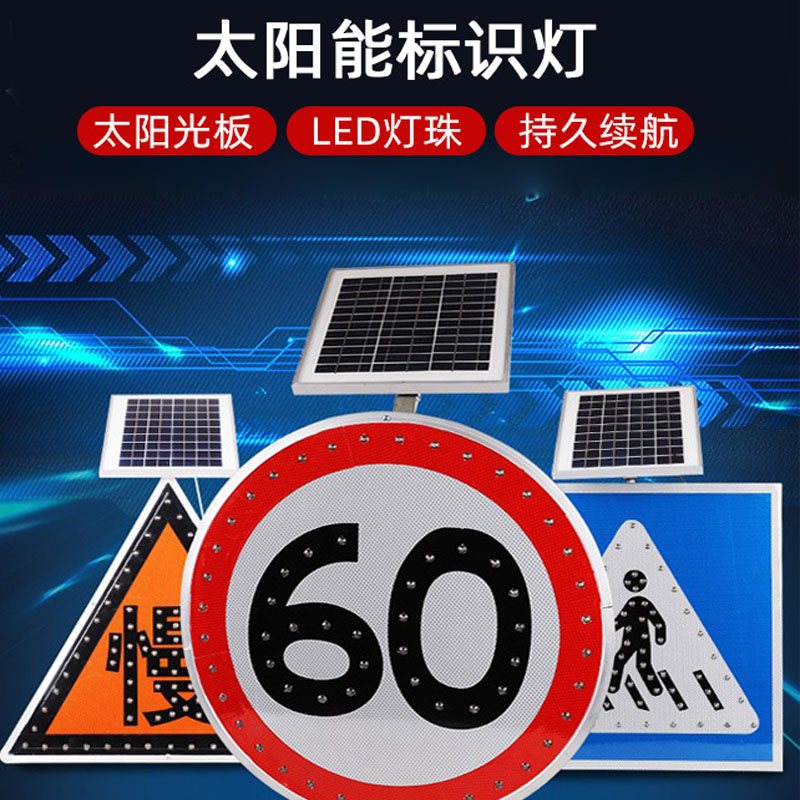 太阳能标识灯

太阳光板 LED灯珠 持久续航

慢

60